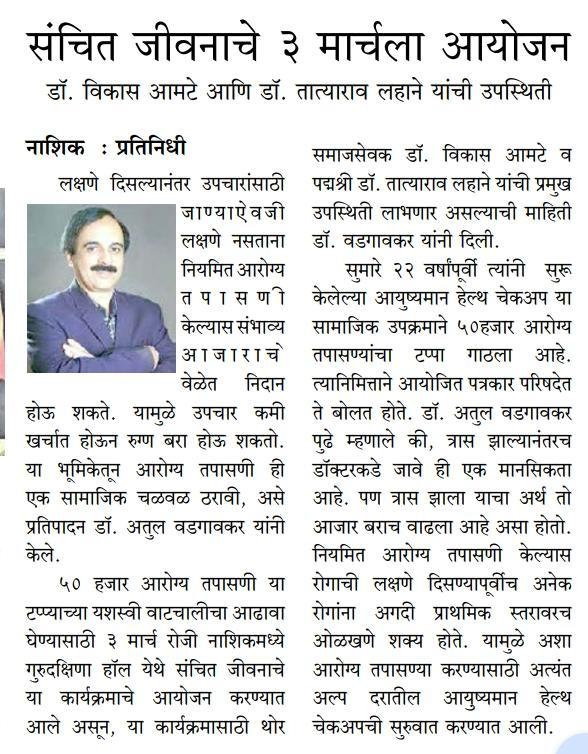 संचित जीवनाचे ३ मार्चला आयोजन

डॉ. विकास आमटे आणि डॉ. तात्याराव लहाने यांची उपस्थिती

नाशिक : प्रतिनिधी

लक्षणे दिसल्यानंतर उपचारांसाठी जाण्याऐवजी लक्षणे नसताना नियमित आरोग्य तपासणी केल्यास संभाव्य आजाराचे वेळेत निदान होऊ शकते. यामुळे उपचार कमी खर्चात होऊन रुग्ण बरा होऊ शकतो. या भूमिकेतून आरोग्य तपासणी ही एक सामाजिक चळवळ ठरावी, असे प्रतिपादन डॉ. अतुल वडगावकर यांनी केले.

५० हजार आरोग्य तपासणी या टप्प्याच्या यशस्वी वाटचालीचा आढावा घेण्यासाठी ३ मार्च रोजी नाशिकमध्ये गुरुदक्षिणा हॉल येथे संचित जीवनाचे या कार्यक्रमाचे आयोजन करण्यात आले असून, या कार्यक्रमासाठी थोर समाजसेवक डॉ. विकास आमटे व पद्मश्री डॉ. तात्याराव लहाने यांची प्रमुख उपस्थिती लाभणार असल्याची माहिती डॉ. वडगावकर यांनी दिली.

सुमारे २२ वर्षांपूर्वी त्यांनी सुरू केलेल्या आयुष्यमान हेल्थ चेकअप या सामाजिक उपक्रमाने ५०हजार आरोग्य तपासण्यांचा टप्पा गाठला आहे. त्यानिमित्ताने आयोजित पत्रकार परिषदेत ते बोलत होते. डॉ. अतुल वडगावकर पुढे म्हणाले की, त्रास झाल्यानंतरच डॉक्टरकडे जावे ही एक मानसिकता आहे. पण त्रास झाला याचा अर्थ तो आजार बराच वाढला आहे असा होतो. नियमित आरोग्य तपासणी केल्यास रोगाची लक्षणे दिसण्यापूर्वीच अनेक रोगांना अगदी प्राथमिक स्तरावरच ओळखणे शक्य होते. यामुळे अशा आरोग्य तपासण्या करण्यासाठी अत्यंत अल्प दरातील आयुष्यमान हेल्थ चेकअपची सुरुवात करण्यात आली.